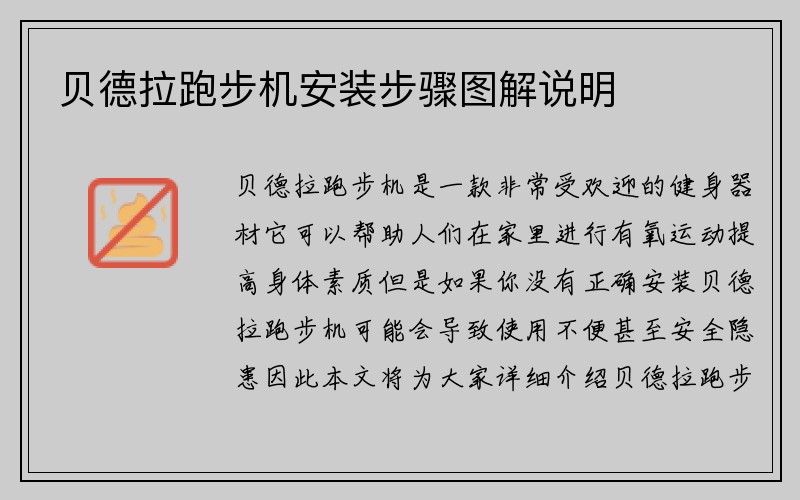 贝德拉跑步机安装步骤图解说明

贝德拉跑步机是一款非常受欢迎的健身器材它可以帮助人们在家里进行有氧运动提高身体素质但是如果你没有正确安装贝德拉跑步机可能会导致使用不便甚至安全隐患因此本文将为大家详细介绍贝德拉跑步